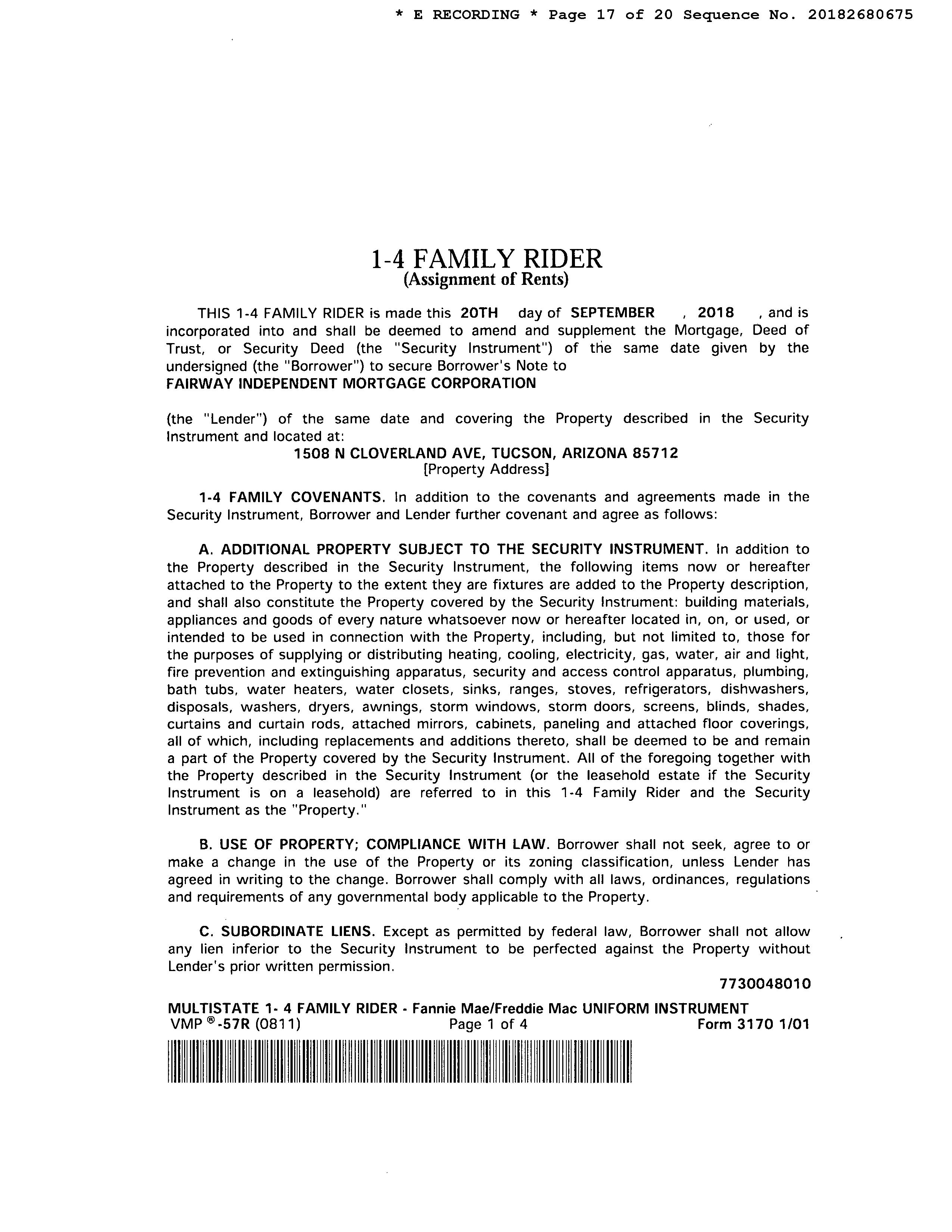 * E RECORDING * Page 17 of 20 Sequence No. 20182680675

1-4 FAMILY RIDER
(Assignment of Rents)

THIS 1-4 FAMILY RIDER is made this 20TH day of SEPTEMBER , 2018 , and is incorporated into and shall be deemed to amend and supplement the Mortgage, Deed of Trust, or Security Deed (the "Security Instrument") of the same date given by the undersigned (the "Borrower") to secure Borrower's Note to
FAIRWAY INDEPENDENT MORTGAGE CORPORATION

(the "Lender") of the same date and covering the Property described in the Security Instrument and located at:
1508 N CLOVERLAND AVE, TUCSON, ARIZONA 85712
[Property Address]

1-4 FAMILY COVENANTS. In addition to the covenants and agreements made in the Security Instrument, Borrower and Lender further covenant and agree as follows:

A. ADDITIONAL PROPERTY SUBJECT TO THE SECURITY INSTRUMENT. In addition to the Property described in the Security Instrument, the following items now or hereafter attached to the Property to the extent they are fixtures are added to the Property description, and shall also constitute the Property covered by the Security Instrument: building materials, appliances and goods of every nature whatsoever now or hereafter located in, on, or used, or intended to be used in connection with the Property, including, but not limited to, those for the purposes of supplying or distributing heating, cooling, electricity, gas, water, air and light, fire prevention and extinguishing apparatus, security and access control apparatus, plumbing, bath tubs, water heaters, water closets, sinks, ranges, stoves, refrigerators, dishwashers, disposals, washers, dryers, awnings, storm windows, storm doors, screens, blinds, shades, curtains and curtain rods, attached mirrors, cabinets, paneling and attached floor coverings, all of which, including replacements and additions thereto, shall be deemed to be and remain a part of the Property covered by the Security Instrument. All of the foregoing together with the Property described in the Security Instrument (or the leasehold estate if the Security Instrument is on a leasehold) are referred to in this 1-4 Family Rider and the Security Instrument as the "Property."

B. USE OF PROPERTY; COMPLIANCE WITH LAW. Borrower shall not seek, agree to or make a change in the use of the Property or its zoning classification, unless Lender has agreed in writing to the change. Borrower shall comply with all laws, ordinances, regulations and requirements of any governmental body applicable to the Property.

C. SUBORDINATE LIENS. Except as permitted by federal law, Borrower shall not allow any lien inferior to the Security Instrument to be perfected against the Property without Lender's prior written permission.

7730048010

MULTISTATE 1- 4 FAMILY RIDER - Fannie Mae/Freddie Mac UNIFORM INSTRUMENT
VMP ®-57R (0811) Page 1 of 4 Form 3170 1/01